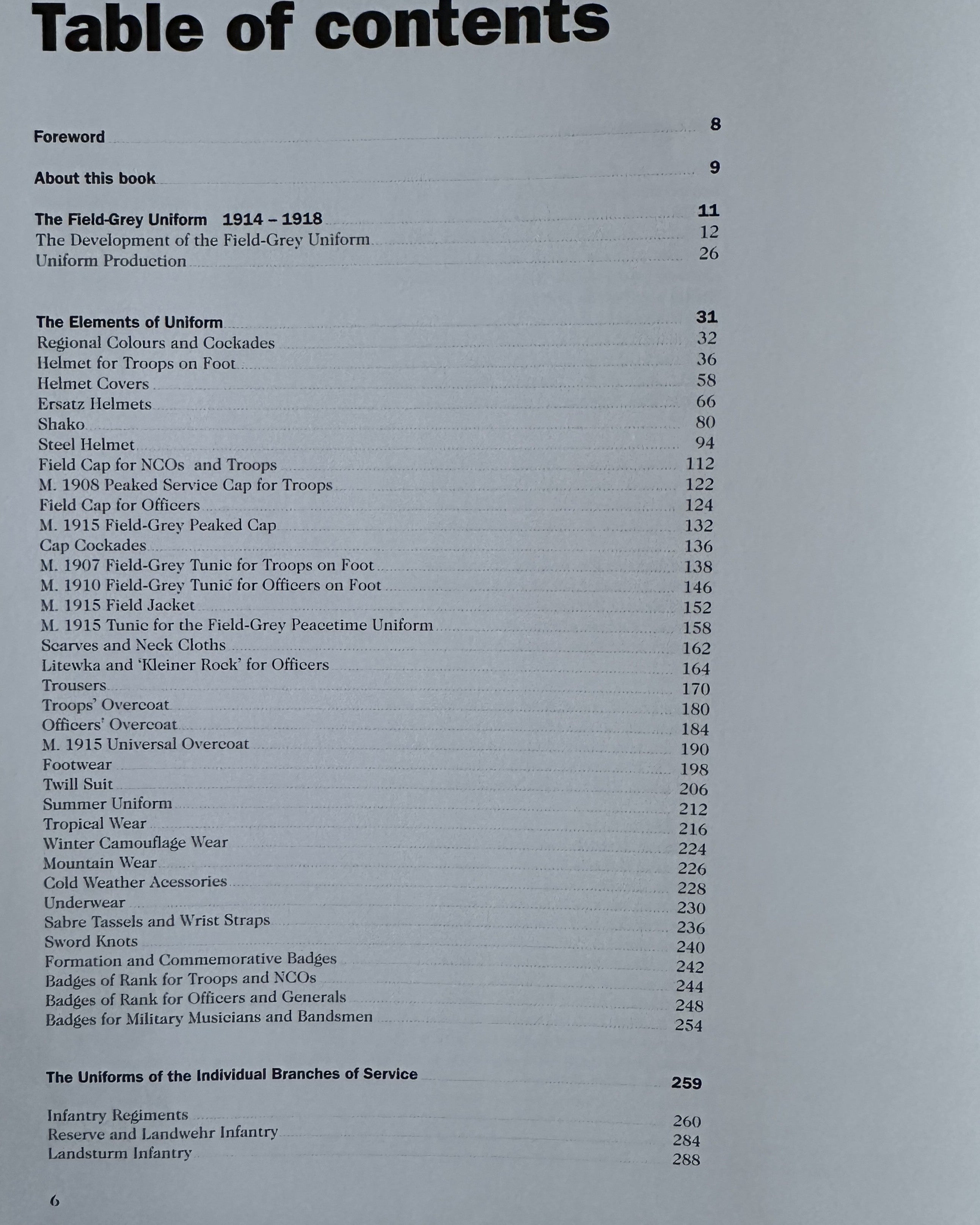 Table of contents

Foreword 8

About this book 9

The Field-Grey Uniform 1914 – 1918 11
The Development of the Field-Grey Uniform 12
Uniform Production 26

The Elements of Uniform 31
Regional Colours and Cockades 32
Helmet for Troops on Foot 36
Helmet Covers 58
Ersatz Helmets 66
Shako 80
Steel Helmet 94
Field Cap for NCOs and Troops 112
M. 1908 Peaked Service Cap for Troops 122
Field Cap for Officers 124
M. 1915 Field-Grey Peaked Cap 132
Cap Cockades 136
M. 1907 Field-Grey Tunic for Troops on Foot 138
M. 1910 Field-Grey Tunic for Officers on Foot 146
M. 1915 Field Jacket 152
M. 1915 Tunic for the Field-Grey Peacetime Uniform 158
Scarves and Neck Cloths 162
Litewka and 'Kleiner Rock' for Officers 164
Trousers 170
Troops' Overcoat 180
Officers' Overcoat 184
M. 1915 Universal Overcoat 190
Footwear 198
Twill Suit 206
Summer Uniform 212
Tropical Wear 216
Winter Camouflage Wear 224
Mountain Wear 226
Cold Weather Acessories 228
Underwear 230
Sabre Tassels and Wrist Straps 236
Sword Knots 240
Formation and Commemorative Badges 242
Badges of Rank for Troops and NCOs 244
Badges of Rank for Officers and Generals 248
Badges for Military Musicians and Bandsmen 254

The Uniforms of the Individual Branches of Service 259

Infantry Regiments 260
Reserve and Landwehr Infantry 284
Landsturm Infantry 288

6